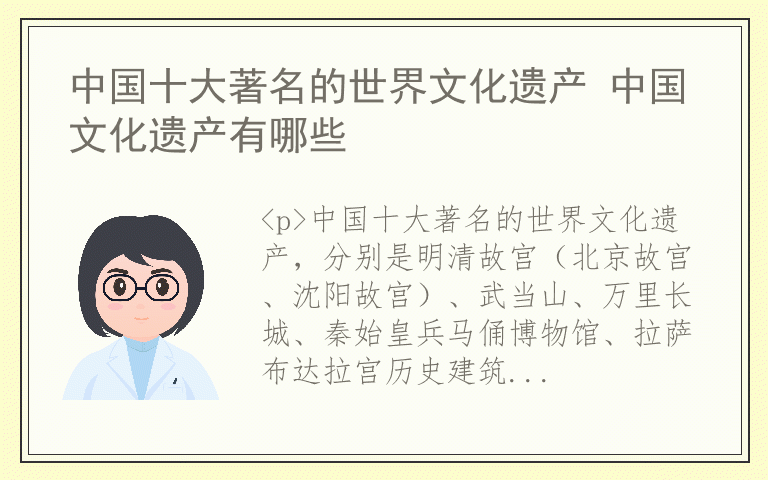 中国十大著名的世界文化遗产 中国文化遗产有哪些

<p>中国十大著名的世界文化遗产，分别是明清故宫（北京故宫、沈阳故宫）、武当山、万里长城、秦始皇兵马俑博物馆、拉萨布达拉宫历史建筑...